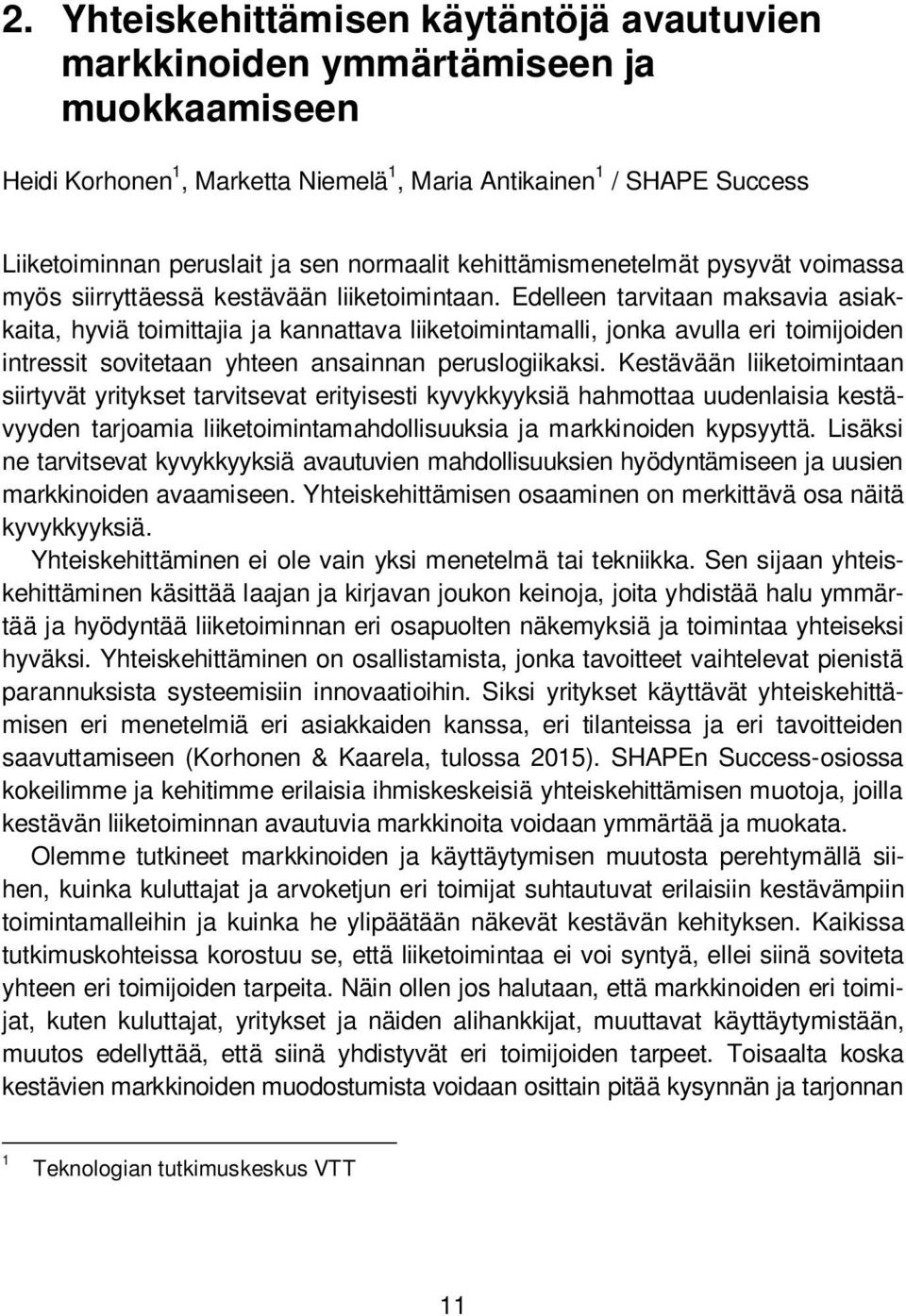 2. Yhteiskehittämisen käytäntöjä avautuvien markkinoiden ymmärtämiseen ja muokkaamiseen

Heidi Korhonen $^1$, Marketta Niemelä $^1$, Maria Antikainen $^1$ / SHAPE Success

Liiketoiminnan peruslait ja sen normaalit kehittämismenetelmät pysyvät voimassa myös siirryttäessä kestävään liiketoimintaan. Edelleen tarvitaan maksavia asiakkaita, hyviä toimittajia ja kannattava liiketoimintamalli, jonka avulla eri toimijoiden intressit sovitetaan yhteen ansainnan peruslogiikaksi. Kestävään liiketoimintaan siirtyvät yritykset tarvitsevat erityisesti kyvykkyyksiä hahmottaa uudenlaisia kestävyyden tarjoamia liiketoimintamahdollisuuksia ja markkinoiden kypsyyttä. Lisäksi ne tarvitsevat kyvykkyyksiä avautuvien mahdollisuuksien hyödyntämiseen ja uusien markkinoiden avaamiseen. Yhteiskehittämisen osaaminen on merkittävä osa näitä kyvykkyyksiä.

Yhteiskehittäminen ei ole vain yksi menetelmä tai tekniikka. Sen sijaan yhteiskehittäminen käsittää laajan ja kirjavan joukon keinoja, joita yhdistää halu ymmärtää ja hyödyntää liiketoiminnan eri osapuolten näkemyksiä ja toimintaa yhteiseksi hyväksi. Yhteiskehittäminen on osallistamista, jonka tavoitteet vaihtelevat pienistä parannuksista systeemisiin innovaatioihin. Siksi yritykset käyttävät yhteiskehittämisen eri menetelmiä eri asiakkaiden kanssa, eri tilanteissa ja eri tavoitteiden saavuttamiseen (Korhonen & Kaarela, tulossa 2015). SHAPEn Success-osiossa kokeilimme ja kehitimme erilaisia ihmiskeskeisiä yhteiskehittämisen muotoja, joilla kestävän liiketoiminnan avautuvia markkinoita voidaan ymmärtää ja muokata.

Olemme tutkineet markkinoiden ja käyttäytymisen muutosta perehtymällä siihen, kuinka kuluttajat ja arvoketjun eri toimijat suhtautuvat erilaisiin kestävämpiin toimintamalleihin ja kuinka he ylipäätään näkevät kestävän kehityksen. Kaikissa tutkimuskohteissa korostuu se, että liiketoimintaa ei voi syntyä, ellei siinä soviteta yhteen eri toimijoiden tarpeita. Näin ollen jos halutaan, että markkinoiden eri toimijat, kuten kuluttajat, yritykset ja näiden alihankkijat, muuttavat käyttäytymistään, muutos edellyttää, että siinä yhdistyvät eri toimijoiden tarpeet. Toisaalta koska kestävien markkinoiden muodostumista voidaan osittain pitää kysynnän ja tarjonnan

$^1$ Teknologian tutkimuskeskus VTT

11